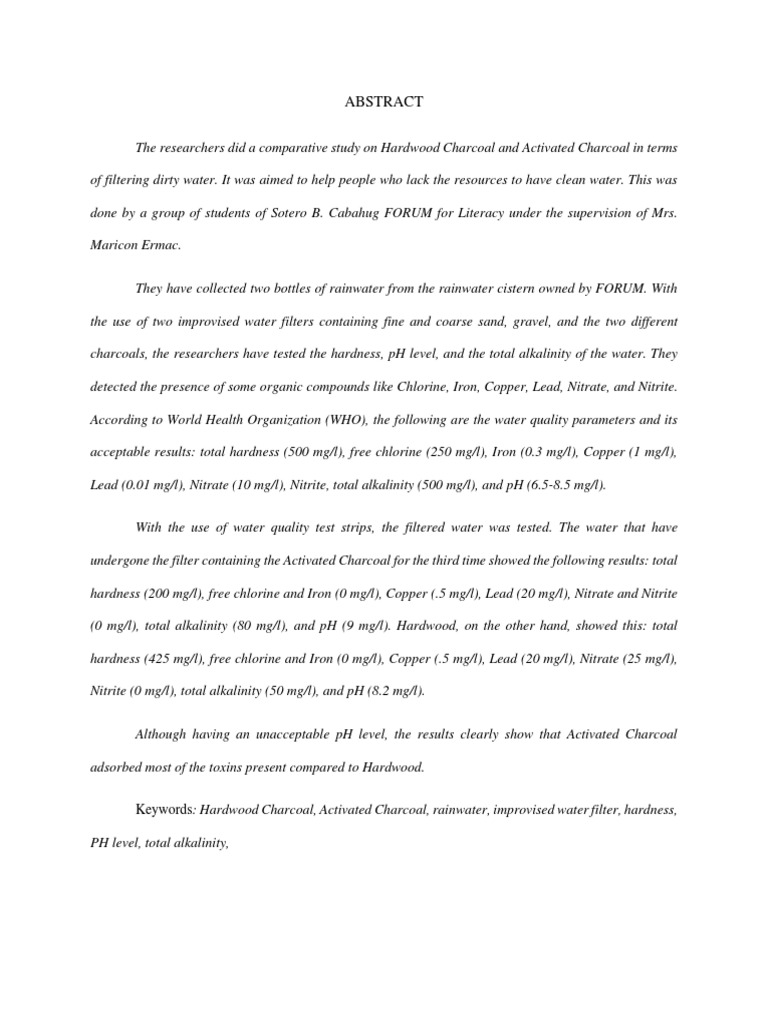 ABSTRACT

The researchers did a comparative study on Hardwood Charcoal and Activated Charcoal in terms of filtering dirty water. It was aimed to help people who lack the resources to have clean water. This was done by a group of students of Sotero B. Cabahug FORUM for Literacy under the supervision of Mrs. Maricon Ermac.

They have collected two bottles of rainwater from the rainwater cistern owned by FORUM. With the use of two improvised water filters containing fine and coarse sand, gravel, and the two different charcoals, the researchers have tested the hardness, pH level, and the total alkalinity of the water. They detected the presence of some organic compounds like Chlorine, Iron, Copper, Lead, Nitrate, and Nitrite. According to World Health Organization (WHO), the following are the water quality parameters and its acceptable results: total hardness (500 mg/l), free chlorine (250 mg/l), Iron (0.3 mg/l), Copper (1 mg/l), Lead (0.01 mg/l), Nitrate (10 mg/l), Nitrite, total alkalinity (500 mg/l), and pH (6.5-8.5 mg/l).

With the use of water quality test strips, the filtered water was tested. The water that have undergone the filter containing the Activated Charcoal for the third time showed the following results: total hardness (200 mg/l), free chlorine and Iron (0 mg/l), Copper (.5 mg/l), Lead (20 mg/l), Nitrate and Nitrite (0 mg/l), total alkalinity (80 mg/l), and pH (9 mg/l). Hardwood, on the other hand, showed this: total hardness (425 mg/l), free chlorine and Iron (0 mg/l), Copper (.5 mg/l), Lead (20 mg/l), Nitrate (25 mg/l), Nitrite (0 mg/l), total alkalinity (50 mg/l), and pH (8.2 mg/l).

Although having an unacceptable pH level, the results clearly show that Activated Charcoal adsorbed most of the toxins present compared to Hardwood.

Keywords: Hardwood Charcoal, Activated Charcoal, rainwater, improvised water filter, hardness, PH level, total alkalinity,